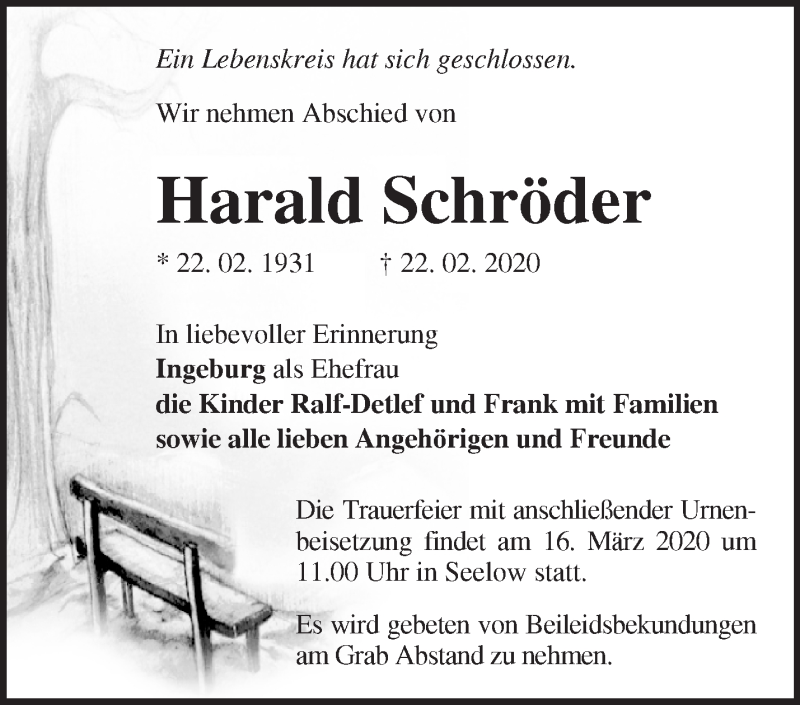 Ein Lebenskreis hat sich geschlossen.

Wir nehmen Abschied von

Harald Schröder

* 22. 02. 1931 † 22. 02. 2020

In liebevoller Erinnerung
Ingeburg als Ehefrau
die Kinder Ralf-Detlef und Frank mit Familien
sowie alle lieben Angehörigen und Freunde

Die Trauerfeier mit anschließender Urnenbeisetzung findet am 16. März 2020 um 11.00 Uhr in Seelow statt.

Es wird gebeten von Beileidsbekundungen am Grab Abstand zu nehmen.